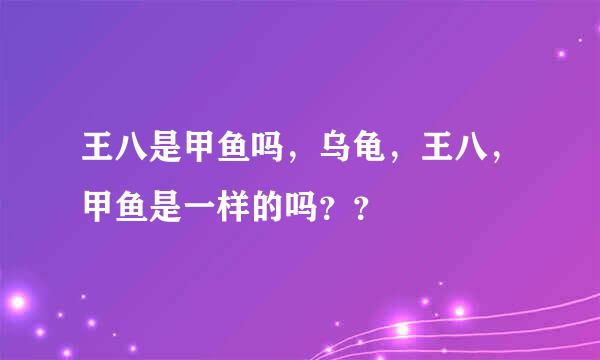 王八是甲鱼吗，乌龟，王八，甲鱼是一样的吗？？